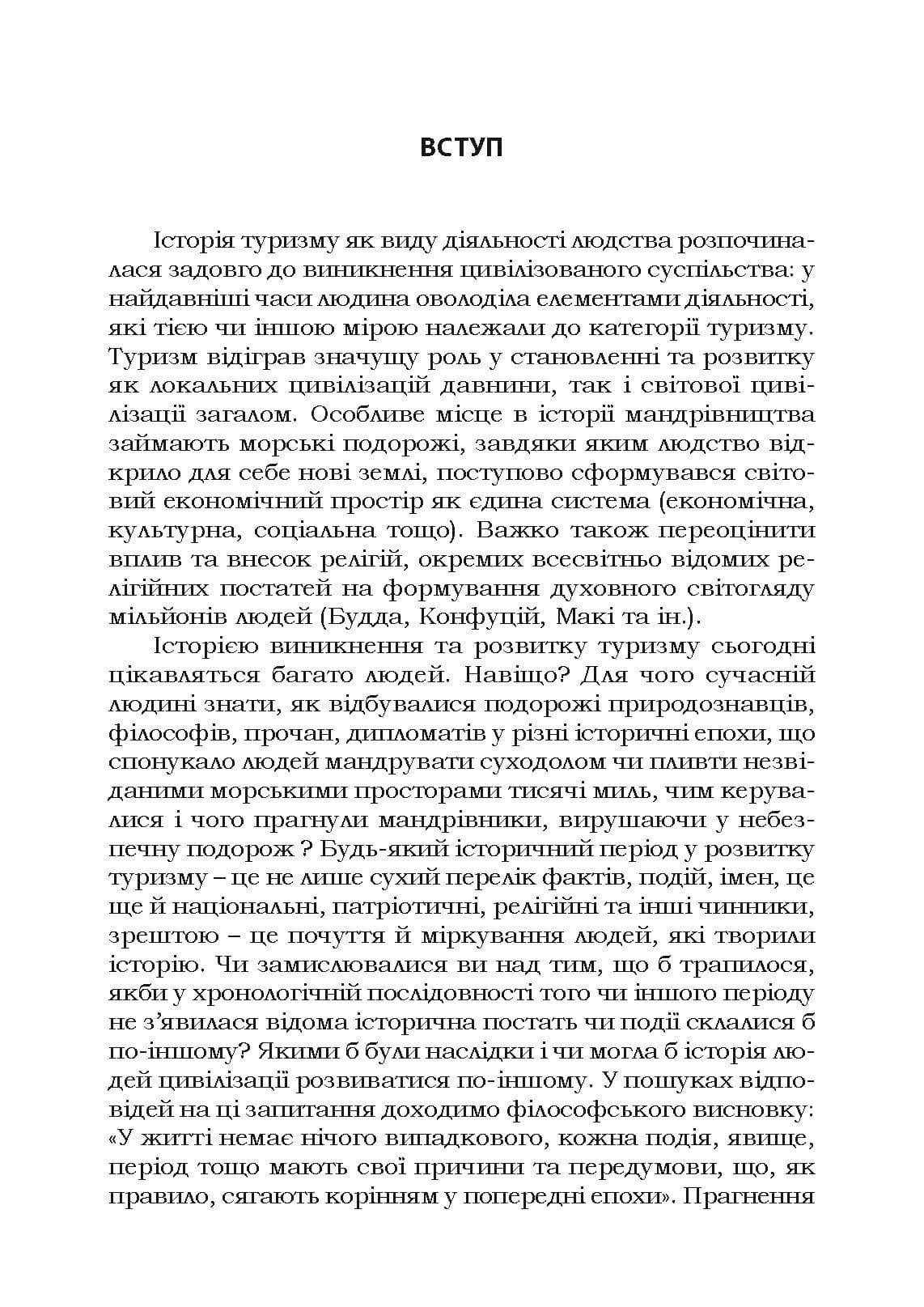 ВСТУП

Історія туризму як виду діяльності людства розпочиналася задовго до виникнення цивілізованого суспільства: у найдавніші часи людина оволоділа елементами діяльності, які тією чи іншою мірою належали до категорії туризму. Туризм відіграв значущу роль у становленні та розвитку як локальних цивілізацій давнини, так і світової цивілізації загалом. Особливе місце в історії мандрівництва займають морські подорожі, завдяки яким людство відкрило для себе нові землі, поступово сформувався світовий економічний простір як єдина система (економічна, культурна, соціальна тощо). Важко також переоцінити вплив та внесок релігій, окремих всесвітньо відомих релігійних постатей на формування духовного світогляду мільйонів людей (Будда, Конфуцій, Макі та ін.).

Історією виникнення та розвитку туризму сьогодні цікавляться багато людей. Навіщо? Для чого сучасній людині знати, як відбувалися подорожі природознавців, філософів, прочан, дипломатів у різні історичні епохи, що спонукало людей мандрувати суходолом чи пливти незвіданими морськими просторами тисячі миль, чим керувалися і чого прагнули мандрівники, вирушаючи у небезпечну подорож ? Будь-який історичний період у розвитку туризму – це не лише сухий перелік фактів, подій, імен, це ще й національні, патріотичні, релігійні та інші чинники, зрештою – це почуття й міркування людей, які творили історію. Чи замислювалися ви над тим, що б трапилося, якби у хронологічній послідовності того чи іншого періоду не з'явилася відома історична постать чи події склалися б по-іншому? Якими б були наслідки і чи могла б історія людей цивілізації розвиватися по-іншому. У пошуках відповідей на ці запитання доходимо філософського висновку: «У житті немає нічого випадкового, кожна подія, явище, період тощо мають свої причини та передумови, що, як правило, сягають корінням у попередні епохи». Прагнення